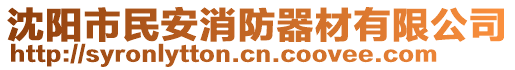 沈阳市民安消防器材有限公司
http://syronlytton.cn.coovee.com